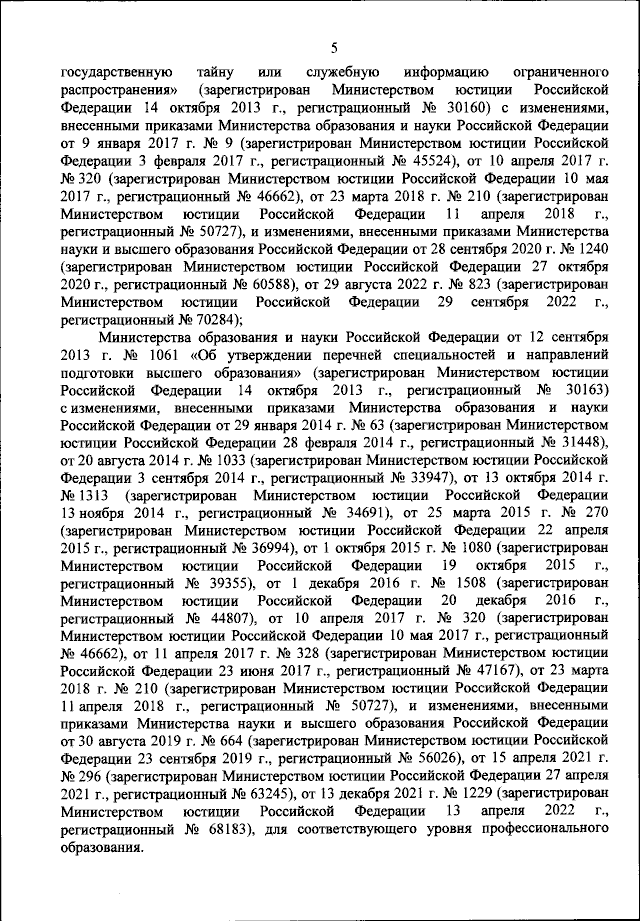 5

государственную тайну или служебную информацию ограниченного распространения» (зарегистрирован Министерством юстиции Российской Федерации 14 октября 2013 г., регистрационный № 30160) с изменениями, внесенными приказами Министерства образования и науки Российской Федерации от 9 января 2017 г. № 9 (зарегистрирован Министерством юстиции Российской Федерации 3 февраля 2017 г., регистрационный № 45524), от 10 апреля 2017 г. № 320 (зарегистрирован Министерством юстиции Российской Федерации 10 мая 2017 г., регистрационный № 46662), от 23 марта 2018 г. № 210 (зарегистрирован Министерством юстиции Российской Федерации 11 апреля 2018 г., регистрационный № 50727), и изменениями, внесенными приказами Министерства науки и высшего образования Российской Федерации от 28 сентября 2020 г. № 1240 (зарегистрирован Министерством юстиции Российской Федерации 27 октября 2020 г., регистрационный № 60588), от 29 августа 2022 г. № 823 (зарегистрирован Министерством юстиции Российской Федерации 29 сентября 2022 г., регистрационный № 70284);

Министерства образования и науки Российской Федерации от 12 сентября 2013 г. № 1061 «Об утверждении перечней специальностей и направлений подготовки высшего образования» (зарегистрирован Министерством юстиции Российской Федерации 14 октября 2013 г., регистрационный № 30163) с изменениями, внесенными приказами Министерства образования и науки Российской Федерации от 29 января 2014 г. № 63 (зарегистрирован Министерством юстиции Российской Федерации 28 февраля 2014 г., регистрационный № 31448), от 20 августа 2014 г. № 1033 (зарегистрирован Министерством юстиции Российской Федерации 3 сентября 2014 г., регистрационный № 33947), от 13 октября 2014 г. № 1313 (зарегистрирован Министерством юстиции Российской Федерации 13 ноября 2014 г., регистрационный № 34691), от 25 марта 2015 г. № 270 (зарегистрирован Министерством юстиции Российской Федерации 22 апреля 2015 г., регистрационный № 36994), от 1 октября 2015 г. № 1080 (зарегистрирован Министерством юстиции Российской Федерации 19 октября 2015 г., регистрационный № 39355), от 1 декабря 2016 г. № 1508 (зарегистрирован Министерством юстиции Российской Федерации 20 декабря 2016 г., регистрационный № 44807), от 10 апреля 2017 г. № 320 (зарегистрирован Министерством юстиции Российской Федерации 10 мая 2017 г., регистрационный № 46662), от 11 апреля 2017 г. № 328 (зарегистрирован Министерством юстиции Российской Федерации 23 июня 2017 г., регистрационный № 47167), от 23 марта 2018 г. № 210 (зарегистрирован Министерством юстиции Российской Федерации 11 апреля 2018 г., регистрационный № 50727), и изменениями, внесенными приказами Министерства науки и высшего образования Российской Федерации от 30 августа 2019 г. № 664 (зарегистрирован Министерством юстиции Российской Федерации 23 сентября 2019 г., регистрационный № 56026), от 15 апреля 2021 г. № 296 (зарегистрирован Министерством юстиции Российской Федерации 27 апреля 2021 г., регистрационный № 63245), от 13 декабря 2021 г. № 1229 (зарегистрирован Министерством юстиции Российской Федерации 13 апреля 2022 г., регистрационный № 68183), для соответствующего уровня профессионального образования.